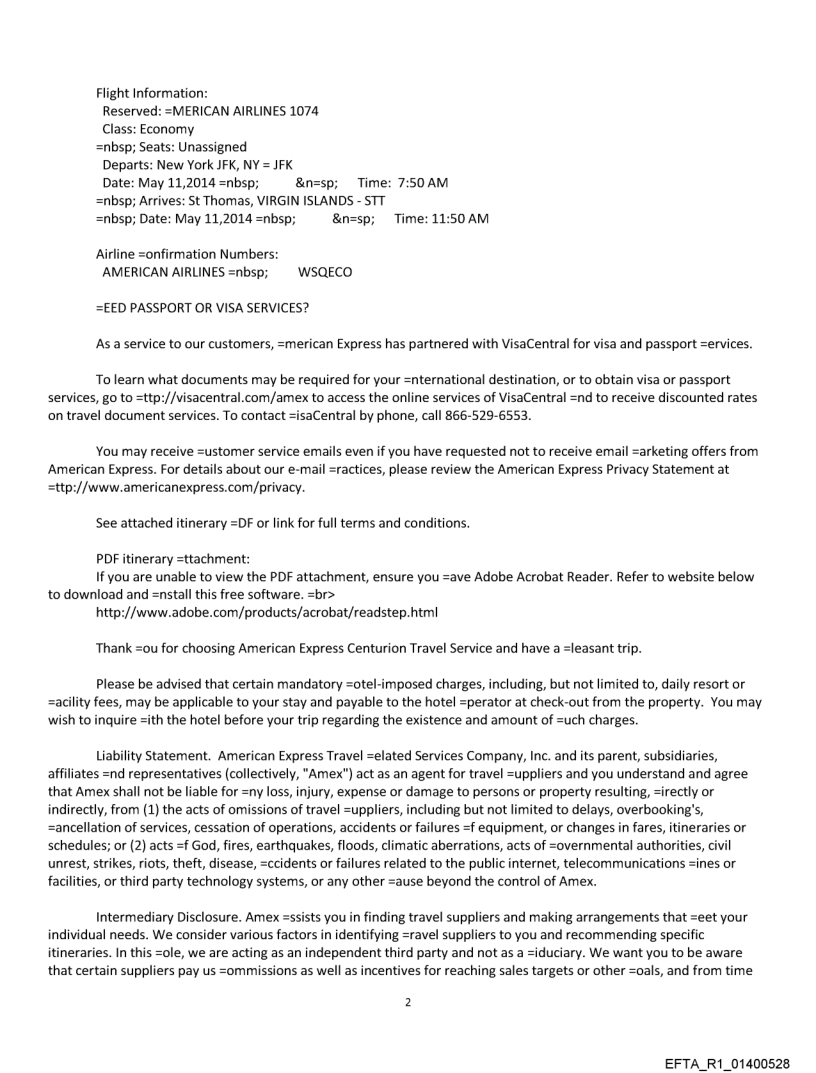 Flight Information:
Reserved: =MERICAN AIRLINES 1074
Class: Economy
=nbsp; Seats: Unassigned
Departs: New York JFK, NY = JFK
Date: May 11,2014 =nbsp; &n=sp; Time: 7:50 AM
=nbsp; Arrives: St Thomas, VIRGIN ISLANDS - STT
=nbsp; Date: May 11,2014 =nbsp; &n=sp; Time: 11:50 AM

Airline =onfirmation Numbers:
AMERICAN AIRLINES =nbsp; WSQECO

=EED PASSPORT OR VISA SERVICES?

As a service to our customers, =merican Express has partnered with VisaCentral for visa and passport =ervices.

To learn what documents may be required for your =nternational destination, or to obtain visa or passport services, go to =ttp://visacentral.com/amex to access the online services of VisaCentral =nd to receive discounted rates on travel document services. To contact =isaCentral by phone, call 866-529-6553.

You may receive =ustomer service emails even if you have requested not to receive email =arketing offers from American Express. For details about our e-mail =ractices, please review the American Express Privacy Statement at =ttp://www.americanexpress.com/privacy.

See attached itinerary =DF or link for full terms and conditions.

PDF itinerary =ttachment:
If you are unable to view the PDF attachment, ensure you =ave Adobe Acrobat Reader. Refer to website below to download and =nstall this free software. =br>
http://www.adobe.com/products/acrobat/readstep.html

Thank =ou for choosing American Express Centurion Travel Service and have a =leasant trip.

Please be advised that certain mandatory =otel-imposed charges, including, but not limited to, daily resort or =acility fees, may be applicable to your stay and payable to the hotel =perator at check-out from the property. You may wish to inquire =ith the hotel before your trip regarding the existence and amount of =uch charges.

Liability Statement. American Express Travel =elated Services Company, Inc. and its parent, subsidiaries, affiliates =nd representatives (collectively, "Amex") act as an agent for travel =uppliers and you understand and agree that Amex shall not be liable for =ny loss, injury, expense or damage to persons or property resulting, =irectly or indirectly, from (1) the acts of omissions of travel =uppliers, including but not limited to delays, overbooking's, =ancellation of services, cessation of operations, accidents or failures =f equipment, or changes in fares, itineraries or schedules; or (2) acts =f God, fires, earthquakes, floods, climatic aberrations, acts of =overnmental authorities, civil unrest, strikes, riots, theft, disease, =ccidents or failures related to the public internet, telecommunications =ines or facilities, or third party technology systems, or any other =ause beyond the control of Amex.

Intermediary Disclosure. Amex =ssists you in finding travel suppliers and making arrangements that =eet your individual needs. We consider various factors in identifying =ravel suppliers to you and recommending specific itineraries. In this =ole, we are acting as an independent third party and not as a =iduciary. We want you to be aware that certain suppliers pay us =ommissions as well as incentives for reaching sales targets or other =oals, and from time

2

EFTA_R1_01400528